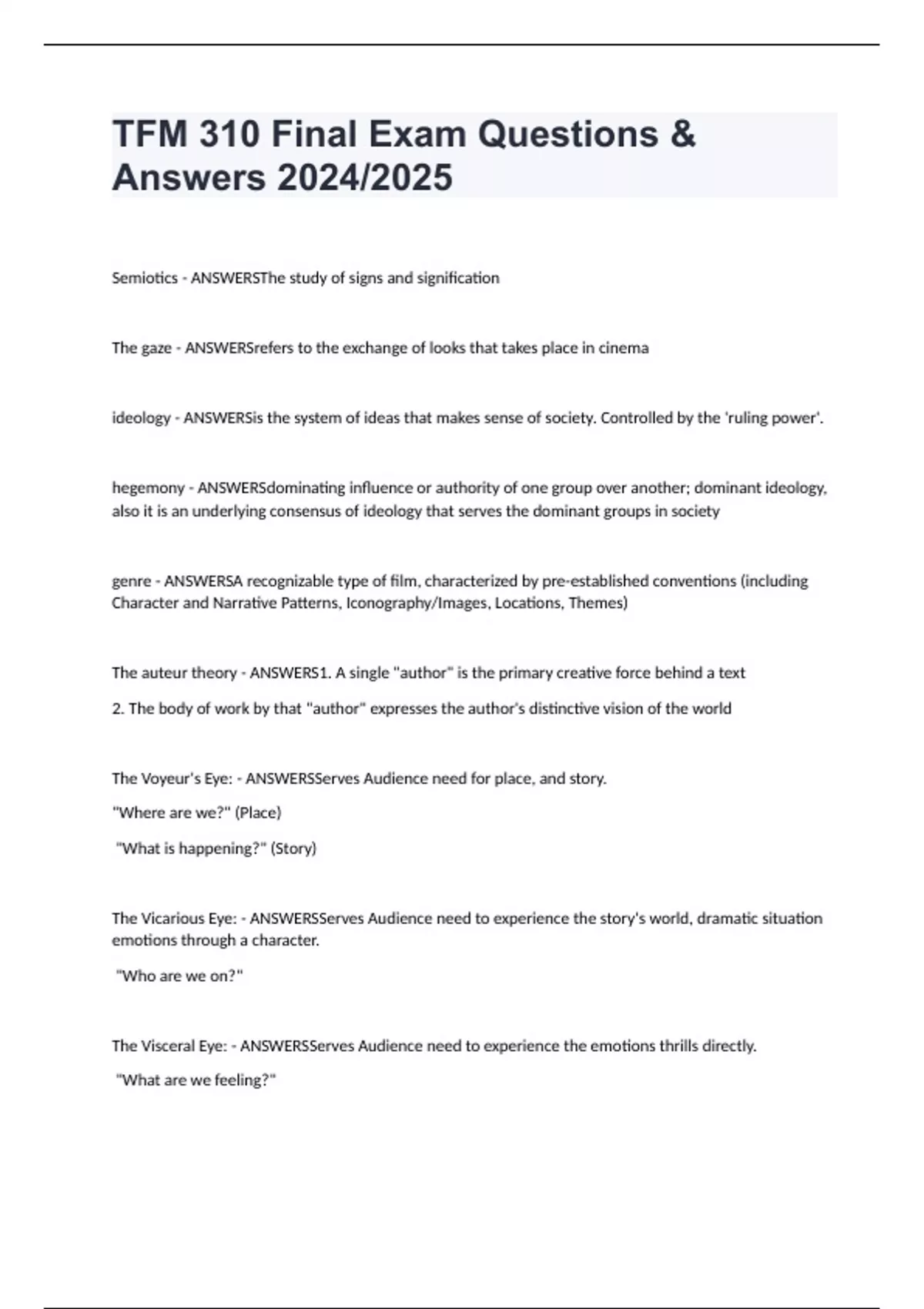 TFM 310 Final Exam Questions & Answers 2024/2025

Semiotics - ANSWERSThe study of signs and signification

The gaze - ANSWERSrefers to the exchange of looks that takes place in cinema

ideology - ANSWERSis the system of ideas that makes sense of society. Controlled by the 'ruling power'.

hegemony - ANSWERSdominating influence or authority of one group over another; dominant ideology, also it is an underlying consensus of ideology that serves the dominant groups in society

genre - ANSWERSA recognizable type of film, characterized by pre-established conventions (including Character and Narrative Patterns, Iconography/Images, Locations, Themes)

The auteur theory - ANSWERS1. A single "author" is the primary creative force behind a text

2. The body of work by that "author" expresses the author's distinctive vision of the world

The Voyeur's Eye: - ANSWERSServes Audience need for place, and story.

"Where are we?" (Place)

"What is happening?" (Story)

The Vicarious Eye: - ANSWERSServes Audience need to experience the story's world, dramatic situation emotions through a character.

"Who are we on?"

The Visceral Eye: - ANSWERSServes Audience need to experience the emotions thrills directly.

"What are we feeling?"